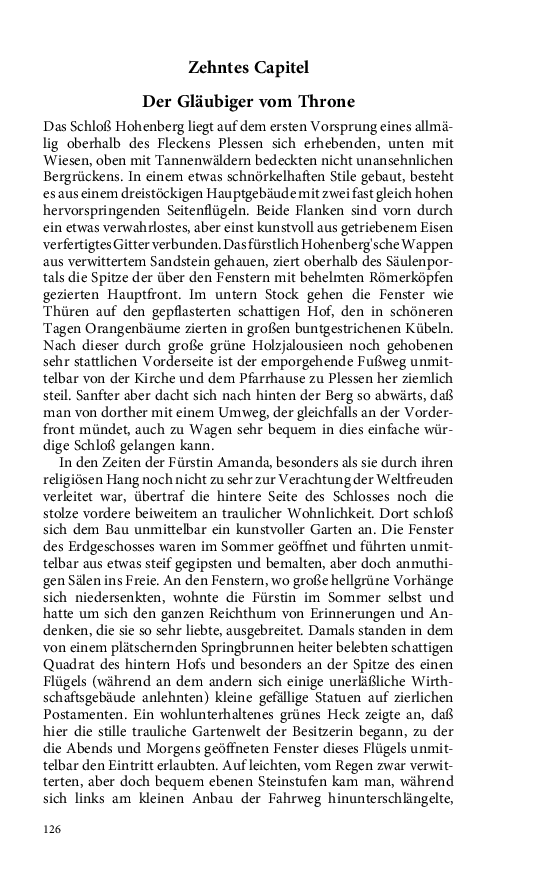 Zehntes Capitel

Der Gläubiger vom Throne

Das Schloß Hohenberg liegt auf dem ersten Vorsprung eines allmälig oberhalb des Fleckens Plessen sich erhebenden, unten mit Wiesen, oben mit Tannenwäldern bedeckten nicht unansehnlichen Bergrückens. In einem etwas schnörkelhaften Stile gebaut, besteht es aus einem dreistöckigen Hauptgebäude mit zwei fast gleich hohen hervorspringenden Seitenflügeln. Beide Flanken sind vorn durch ein etwas verwahrlostes, aber einst kunstvoll aus getriebenem Eisen verfertigtes Gitter verbunden. Das fürstlich Hohenberg'sche Wappen aus verwittertem Sandstein gehauen, ziert oberhalb des Säulenportals die Spitze der über den Fenstern mit behelmten Römerköpfen gezierten Hauptfront. Im untern Stock gehen die Fenster wie Thüren auf den gepflasterten schattigen Hof, den in schöneren Tagen Orangenbäume zierten in großen buntgestrichenen Kübeln. Nach dieser durch große grüne Holzjalousieen noch gehobenen sehr stattlichen Vorderseite ist der emporgehende Fußweg unmittelbar von der Kirche und dem Pfarrhause zu Plessen her ziemlich steil. Sanfter aber dacht sich nach hinten der Berg so abwärts, daß man von dorther mit einem Umweg, der gleichfalls an der Vorderfront mündet, auch zu Wagen sehr bequem in dies einfache würdige Schloß gelangen kann.

In den Zeiten der Fürstin Amanda, besonders als sie durch ihren religiösen Hang noch nicht zu sehr zur Verachtung der Weltfreuden verleitet war, übertraf die hintere Seite des Schlosses noch die stolze vordere beiweitem an traulicher Wohnlichkeit. Dort schloß sich dem Bau unmittelbar ein kunstvoller Garten an. Die Fenster des Erdgeschosses waren im Sommer geöffnet und führten unmittelbar aus etwas steif gegipsten und bemalten, aber doch anmuthigen Sälen ins Freie. An den Fenstern, wo große hellgrüne Vorhänge sich niedersenkten, wohnte die Fürstin im Sommer selbst und hatte um sich den ganzen Reichthum von Erinnerungen und Andenken, die sie so sehr liebte, ausgebreitet. Damals standen in dem von einem plätschernden Springbrunnen heiter belebten schattigen Quadrat des hintern Hofs und besonders an der Spitze des einen Flügels (während an dem andern sich einige unerläßliche Wirthschaftsgebäude anlehnten) kleine gefällige Statuen auf zierlichen Postamenten. Ein wohlunterhaltenes grünes Heck zeigte an, daß hier die stille trauliche Gartenwelt der Besitzerin begann, zu der die Abends und Morgens geöffneten Fenster dieses Flügels unmittelbar den Eintritt erlaubten. Auf leichten, vom Regen zwar verwitterten, aber doch bequem ebenen Steinstufen kam man, während sich links am kleinen Anbau der Fahrweg hinunterschlängelte,

126